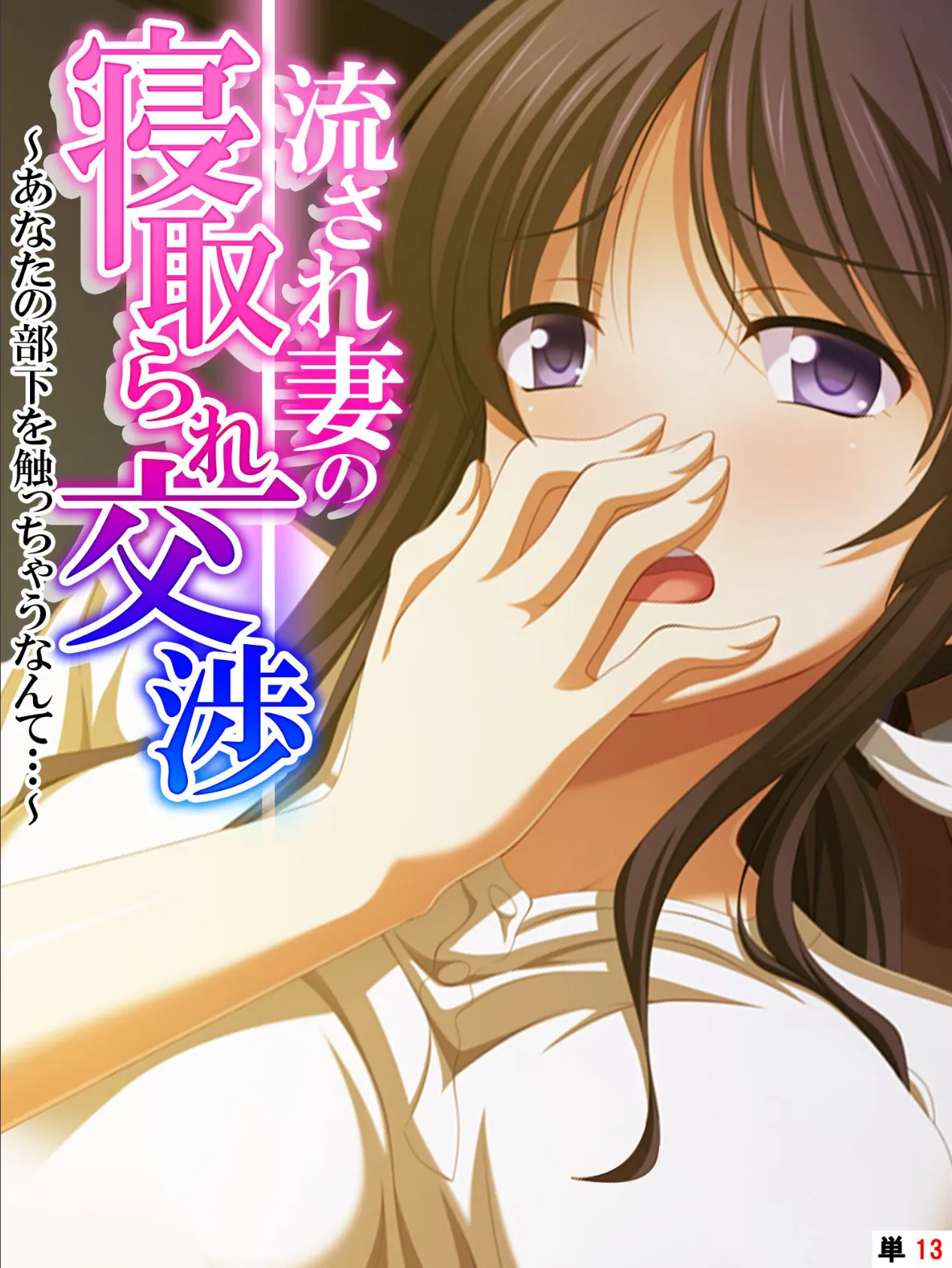 流され妻の寝取られ交渉

~あなたの部下を触っちゃうなんて…~

単 13